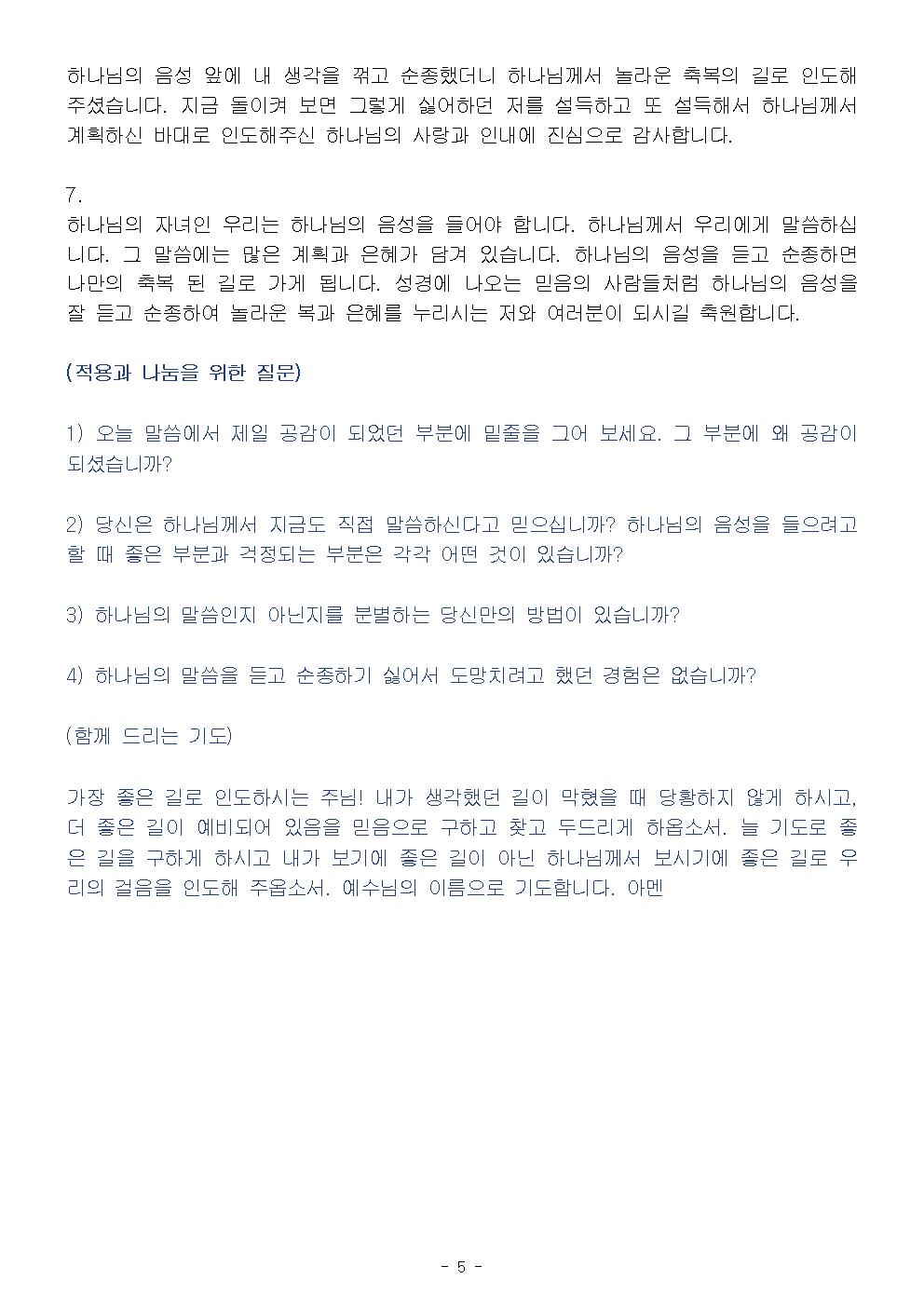 하나님의 음성 앞에 내 생각을 꺾고 순종했더니 하나님께서 놀라운 축복의 길로 인도해 주셨습니다. 지금 돌이켜 보면 그렇게 싫어하던 저를 설득하고 또 설득해서 하나님께서 계획하신 바대로 인도해주신 하나님의 사랑과 인내에 진심으로 감사합니다.

7.
하나님의 자녀인 우리는 하나님의 음성을 들어야 합니다. 하나님께서 우리에게 말씀하십니다. 그 말씀에는 많은 계획과 은혜가 담겨 있습니다. 하나님의 음성을 듣고 순종하면 나만의 축복 된 길로 가게 됩니다. 성경에 나오는 믿음의 사람들처럼 하나님의 음성을 잘 듣고 순종하여 놀라운 복과 은혜를 누리시는 저와 여러분이 되시길 축원합니다.

(적용과 나눔을 위한 질문)

1) 오늘 말씀에서 제일 공감이 되었던 부분에 밑줄을 그어 보세요. 그 부분에 왜 공감이 되셨습니까?

2) 당신은 하나님께서 지금도 직접 말씀하신다고 믿으십니까? 하나님의 음성을 들으려고 할 때 좋은 부분과 걱정되는 부분은 각각 어떤 것이 있습니까?

3) 하나님의 말씀인지 아닌지를 분별하는 당신만의 방법이 있습니까?

4) 하나님의 말씀을 듣고 순종하기 싫어서 도망치려고 했던 경험은 없습니까?

(함께 드리는 기도)

가장 좋은 길로 인도하시는 주님! 내가 생각했던 길이 막혔을 때 당황하지 않게 하시고, 더 좋은 길이 예비되어 있음을 믿음으로 구하고 찾고 두드리게 하옵소서. 늘 기도로 좋은 길을 구하게 하시고 내가 보기에 좋은 길이 아닌 하나님께서 보시기에 좋은 길로 우리의 걸음을 인도해 주옵소서. 예수님의 이름으로 기도합니다. 아멘

- 5 -